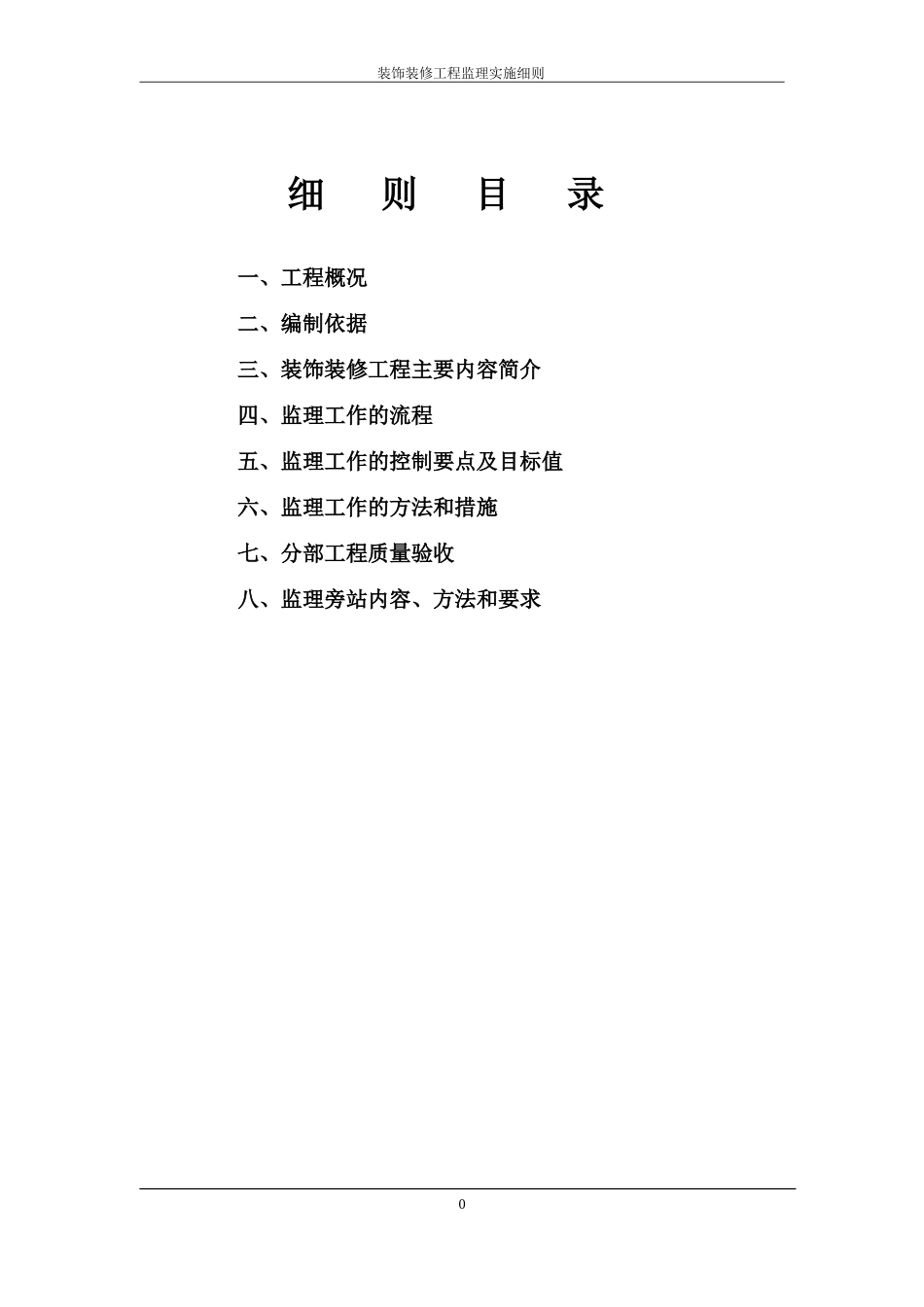 装饰装修工程监理实施细则

细 则 目 录

一、工程概况

二、编制依据

三、装饰装修工程主要内容简介

四、监理工作的流程

五、监理工作的控制要点及目标值

六、监理工作的方法和措施

七、分部工程质量验收

八、监理旁站内容、方法和要求

0